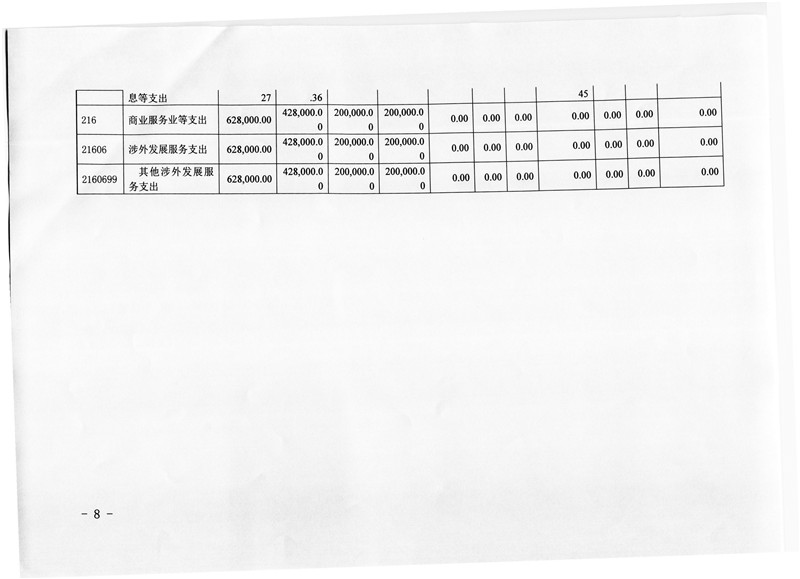 |  | 息等支出 | 27 | .36 |  |  |  |  |  | 45 |  |  |  |
|---|---|---|---|---|---|---|---|---|---|---|---|---|
| 216 | 商业服务业等支出 | 628,000.00 | 428,000.00 | 200,000.00 | 200,000.00 | 0.00 | 0.00 | 0.00 | 0.00 | 0.00 | 0.00 | 0.00 |
| 21606 | 涉外发展服务支出 | 628,000.00 | 428,000.00 | 200,000.00 | 200,000.00 | 0.00 | 0.00 | 0.00 | 0.00 | 0.00 | 0.00 | 0.00 |
| 2160699 | 其他涉外发展服务支出 | 628,000.00 | 428,000.00 | 200,000.00 | 200,000.00 | 0.00 | 0.00 | 0.00 | 0.00 | 0.00 | 0.00 | 0.00 |

- 8 -